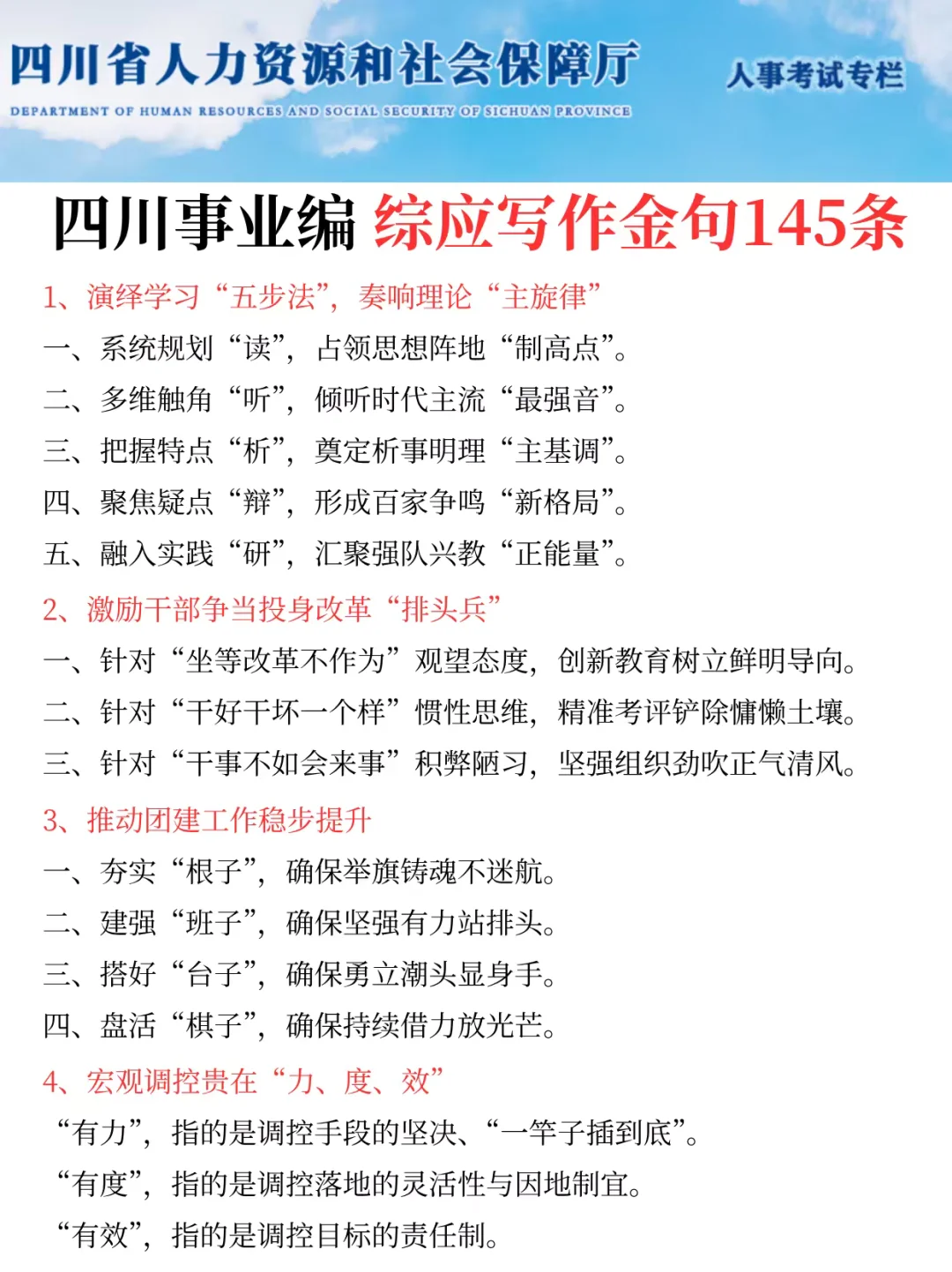 四川省人力资源和社会保障厅

DEPARTMENT OF HUMAN RESOURCES AND SOCIAL SECURITY OF SICHUAN PROVINCE

人事考试专栏

四川事业编 综应写作金句145条

1、演绎学习“五步法”，奏响理论“主旋律”

一、系统规划“读”，占领思想阵地“制高点”。

二、多维触角“听”，倾听时代主流“最强音”。

三、把握特点“析”，奠定析事明理“主基调”。

四、聚焦疑点“辩”，形成百家争鸣“新格局”。

五、融入实践“研”，汇聚强队兴教“正能量”。

2、激励干部争当投身改革“排头兵”

一、针对“坐等改革不作为”观望态度，创新教育树立鲜明导向。

二、针对“干好干坏一个样”惯性思维，精准考评铲除慵懒土壤。

三、针对“干事不如会来事”积弊陋习，坚强组织劲吹正气清风。

3、推动团建工作稳步提升

一、夯实“根子”，确保举旗铸魂不迷航。

二、建强“班子”，确保坚强有力站排头。

三、搭好“台子”，确保勇立潮头显身手。

四、盘活“棋子”，确保持续借力放光芒。

4、宏观调控贵在“力、度、效”

“有力”，指的是调控手段的坚决、“一竿子插到底”。

“有度”，指的是调控落地的灵活性与因地制宜。

“有效”，指的是调控目标的责任制。